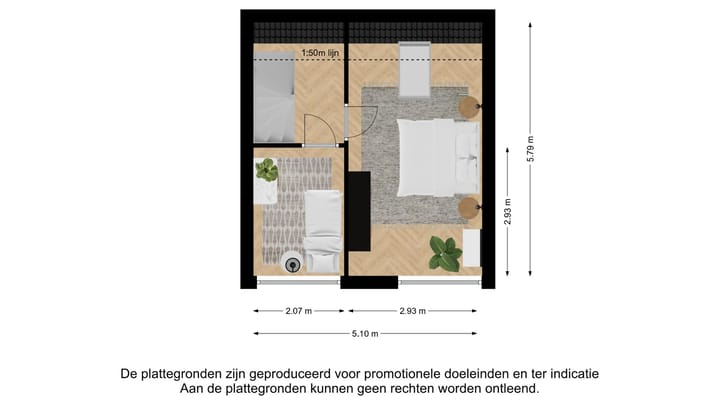 1:50m lijn

5.79 m

2.93 m

2.07 m

2.93 m

5.10 m

De plattegronden zijn geproduceerd voor promotionele doeleinden en ter indicatie
Aan de plattegronden kunnen geen rechten worden ontleend.